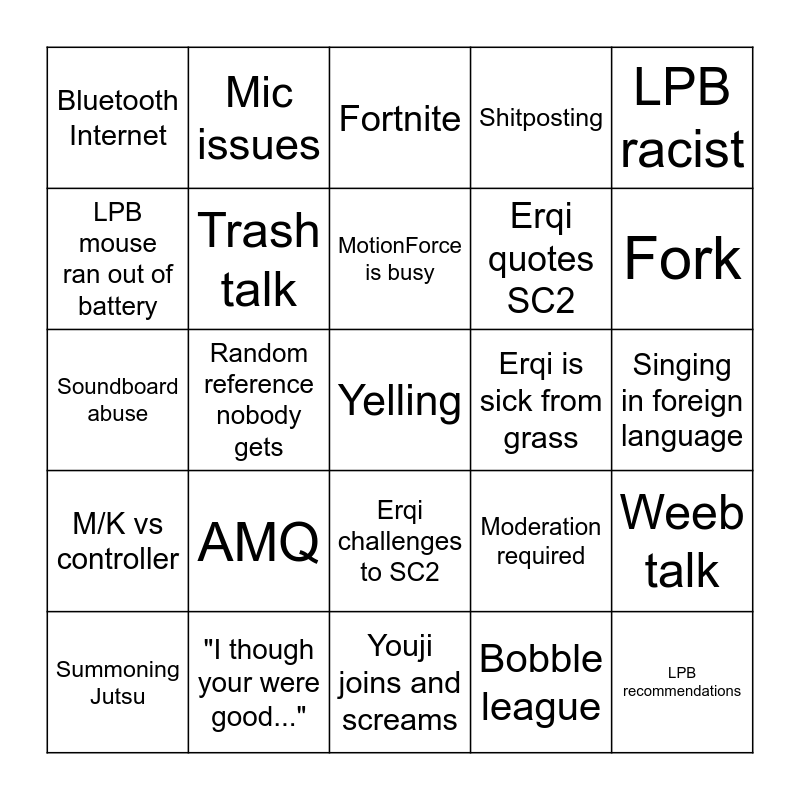 | | | | | |
|---|---|---|---|---|
| Bluetooth Internet | Mic issues | Fortnite | Shitposting | LPB racist |
| LPB mouse ran out of battery | Trash talk | MotionForce is busy | Erqi quotes SC2 | Fork |
| Soundboard abuse | Random reference nobody gets | Yelling | Erqi is sick from grass | Singing in foreign language |
| M/K vs controller | AMQ | Erqi challenges to SC2 | Moderation required | Weeb talk |
| Summoning Jutsu | "I though your were good..." | Youji joins and screams | Bobble league | LPB recommendations |